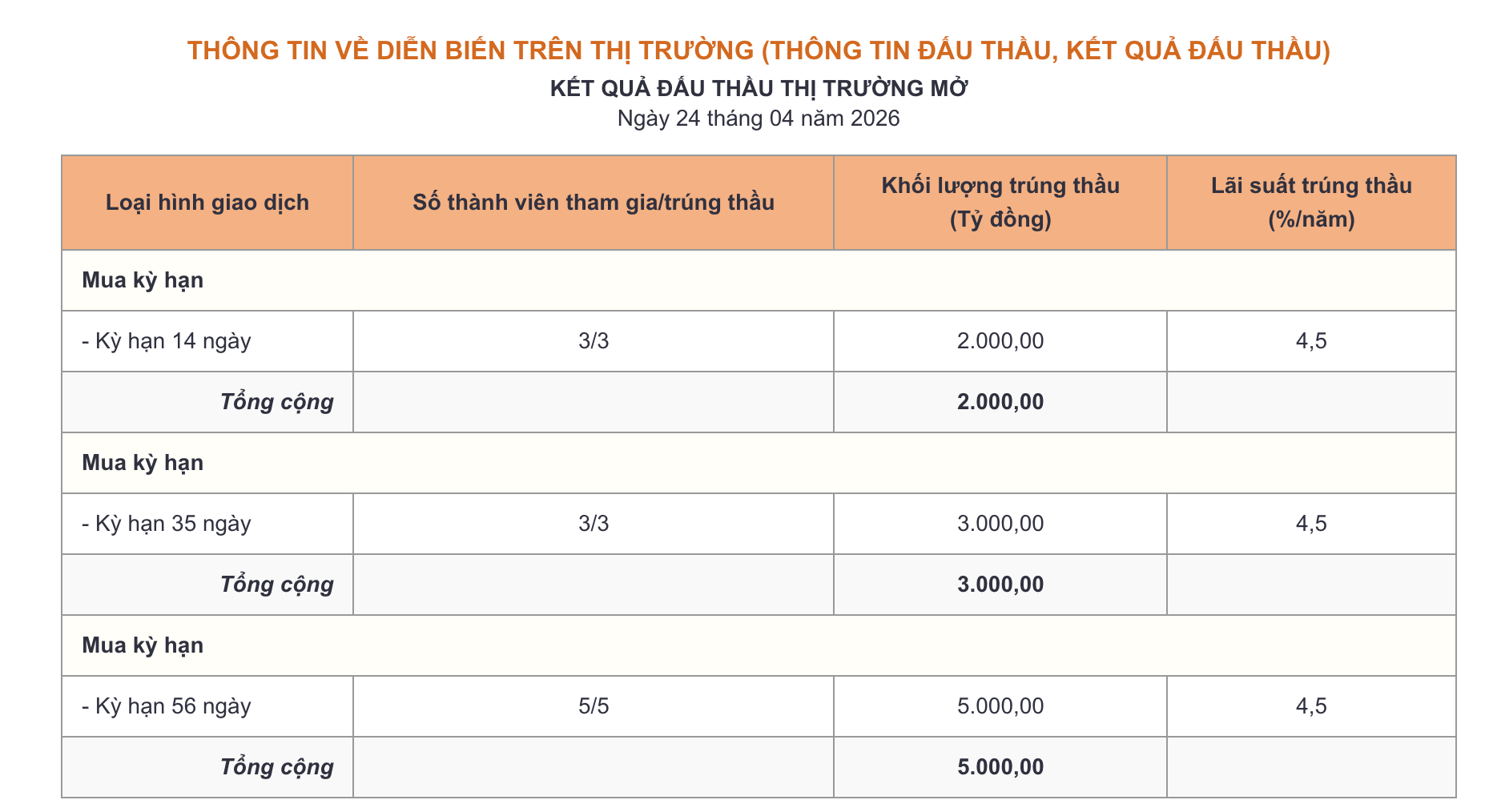 THÔNG TIN VỀ DIỄN BIẾN TRÊN THỊ TRƯỜNG (THÔNG TIN ĐẤU THẦU, KẾT QUẢ ĐẤU THẦU)

KẾT QUẢ ĐẤU THẦU THỊ TRƯỜNG MỞ

Ngày 24 tháng 04 năm 2026

| Loại hình giao dịch | Số thành viên tham gia/trúng thầu | Khối lượng trúng thầu (Tỷ đồng) | Lãi suất trúng thầu (%/năm) |
|---|---|---|---|
| Mua kỳ hạn | | | |
| - Kỳ hạn 14 ngày | 3/3 | 2.000,00 | 4,5 |
| Tổng cộng | | 2.000,00 | |
| Mua kỳ hạn | | | |
| - Kỳ hạn 35 ngày | 3/3 | 3.000,00 | 4,5 |
| Tổng cộng | | 3.000,00 | |
| Mua kỳ hạn | | | |
| - Kỳ hạn 56 ngày | 5/5 | 5.000,00 | 4,5 |
| Tổng cộng | | 5.000,00 | |